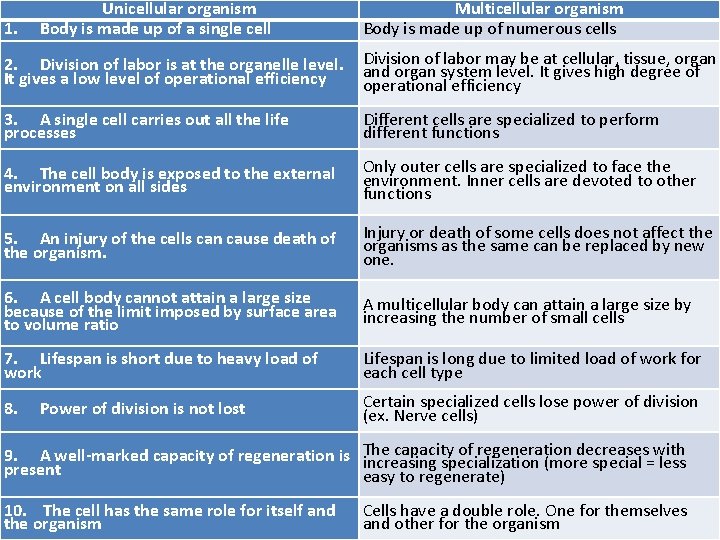 | Unicellular organism | Multicellular organism |
|---|---|
| 1. Body is made up of a single cell | Body is made up of numerous cells |
| 2. Division of labor is at the organelle level. It gives a low level of operational efficiency | Division of labor may be at cellular, tissue, organ and organ system level. It gives high degree of operational efficiency |
| 3. A single cell carries out all the life processes | Different cells are specialized to perform different functions |
| 4. The cell body is exposed to the external environment on all sides | Only outer cells are specialized to face the environment. Inner cells are devoted to other functions |
| 5. An injury of the cells can cause death of the organism. | Injury or death of some cells does not affect the organisms as the same can be replaced by new one. |
| 6. A cell body cannot attain a large size because of the limit imposed by surface area to volume ratio | A multicellular body can attain a large size by increasing the number of small cells |
| 7. Lifespan is short due to heavy load of work | Lifespan is long due to limited load of work for each cell type |
| 8. Power of division is not lost | Certain specialized cells lose power of division (ex. Nerve cells) |
| 9. A well-marked capacity of regeneration is present | The capacity of regeneration decreases with increasing specialization (more special = less easy to regenerate) |
| 10. The cell has the same role for itself and the organism | Cells have a double role. One for themselves and other for the organism |